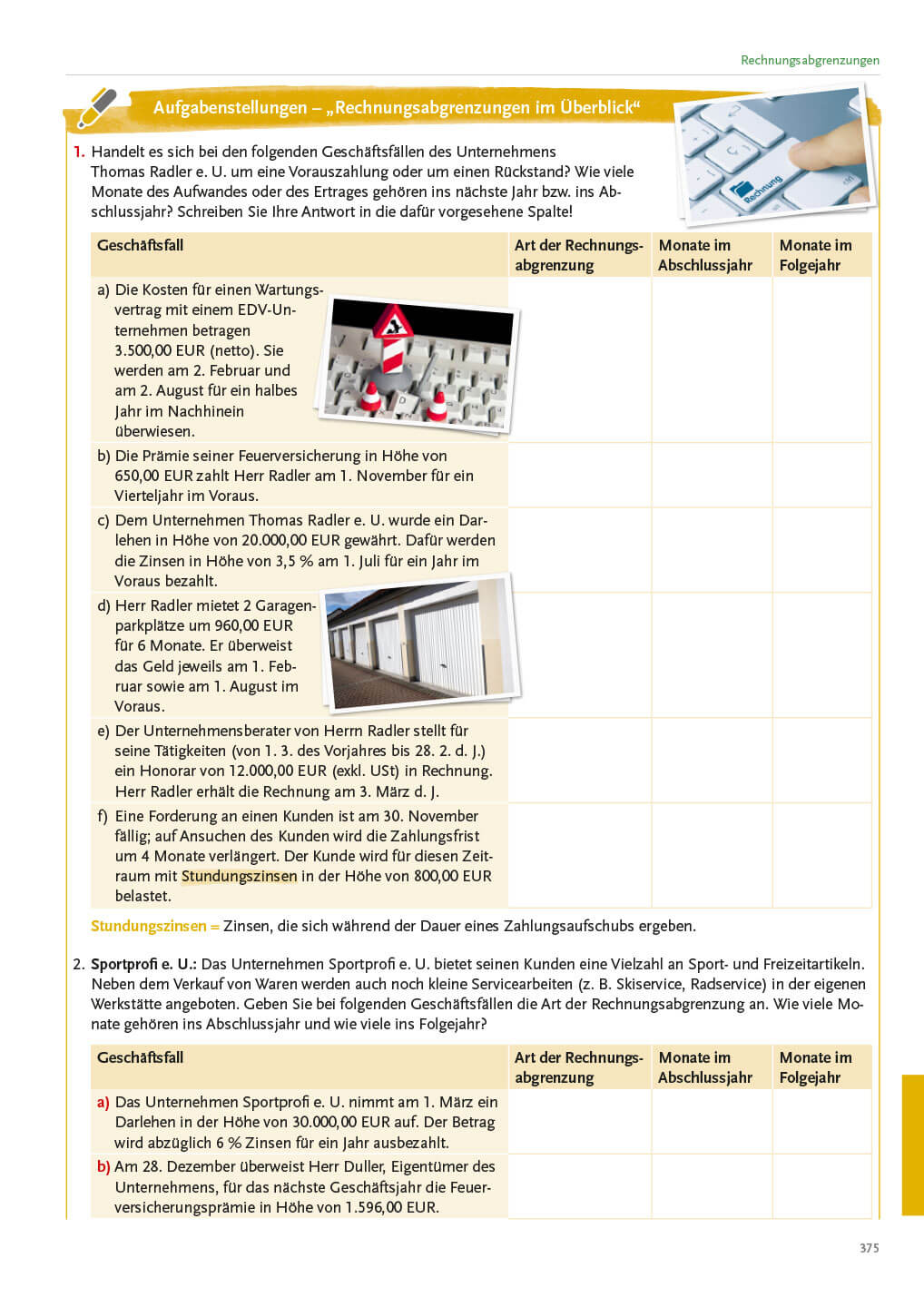 Rechnungsabgrenzungen

Aufgabenstellungen – „Rechnungsabgrenzungen im Überblick“

Rechnung

1. Handelt es sich bei den folgenden Geschäftsfällen des Unternehmens Thomas Radler e. U. um eine Vorauszahlung oder um einen Rückstand? Wie viele Monate des Aufwandes oder des Ertrages gehören ins nächste Jahr bzw. ins Abschlussjahr? Schreiben Sie Ihre Antwort in die dafür vorgesehene Spalte!

| Geschäftsfall | Art der Rechnungsabgrenzung | Monate im Abschlussjahr | Monate im Folgejahr |
|---|---|---|---|
| a) Die Kosten für einen Wartungsvertrag mit einem EDV-Unternehmen betragen 3.500,00 EUR (netto). Sie werden am 2. Februar und am 2. August für ein halbes Jahr im Nachhinein überwiesen. | | | |
| b) Die Prämie seiner Feuerversicherung in Höhe von 650,00 EUR zahlt Herr Radler am 1. November für ein Vierteljahr im Voraus. | | | |
| c) Dem Unternehmen Thomas Radler e. U. wurde ein Darlehen in Höhe von 20.000,00 EUR gewährt. Dafür werden die Zinsen in Höhe von 3,5 % am 1. Juli für ein Jahr im Voraus bezahlt. | | | |
| d) Herr Radler mietet 2 Garagenparkplätze um 960,00 EUR für 6 Monate. Er überweist das Geld jeweils am 1. Februar sowie am 1. August im Voraus. | | | |
| e) Der Unternehmensberater von Herrn Radler stellt für seine Tätigkeiten (von 1. 3. des Vorjahres bis 28. 2. d. J.) ein Honorar von 12.000,00 EUR (exkl. USt) in Rechnung. Herr Radler erhält die Rechnung am 3. März d. J. | | | |
| f) Eine Forderung an einen Kunden ist am 30. November fällig; auf Ansuchen des Kunden wird die Zahlungsfrist um 4 Monate verlängert. Der Kunde wird für diesen Zeitraum mit Stundungszinsen in der Höhe von 800,00 EUR belastet. | | | |

Stundungszinsen = Zinsen, die sich während der Dauer eines Zahlungsaufschubs ergeben.

2. Sportprofi e. U.: Das Unternehmen Sportprofi e. U. bietet seinen Kunden eine Vielzahl an Sport- und Freizeitartikeln. Neben dem Verkauf von Waren werden auch noch kleine Servicearbeiten (z. B. Skiservice, Radservice) in der eigenen Werkstätte angeboten. Geben Sie bei folgenden Geschäftsfällen die Art der Rechnungsabgrenzung an. Wie viele Monate gehören ins Abschlussjahr und wie viele ins Folgejahr?

| Geschäftsfall | Art der Rechnungsabgrenzung | Monate im Abschlussjahr | Monate im Folgejahr |
|---|---|---|---|
| a) Das Unternehmen Sportprofi e. U. nimmt am 1. März ein Darlehen in der Höhe von 30.000,00 EUR auf. Der Betrag wird abzüglich 6 % Zinsen für ein Jahr ausbezahlt. | | | |
| b) Am 28. Dezember überweist Herr Duller, Eigentümer des Unternehmens, für das nächste Geschäftsjahr die Feuerversicherungsprämie in Höhe von 1.596,00 EUR. | | | |

375